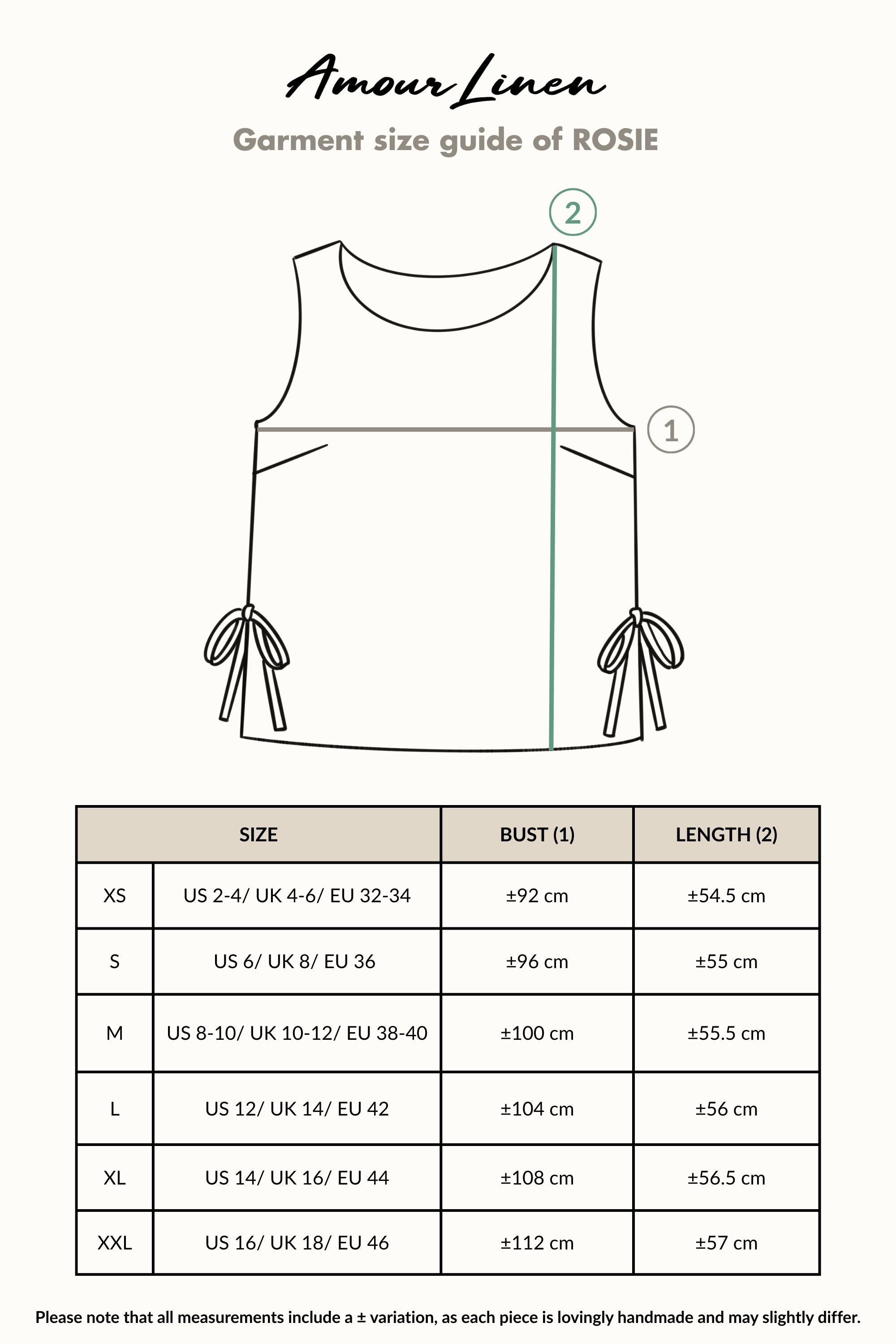 Amour Linen

Garment size guide of ROSIE

2

1

| SIZE | | BUST (1) | LENGTH (2) |
|---|---|---|---|
| XS | US 2-4/ UK 4-6/ EU 32-34 | ±92 cm | ±54.5 cm |
| S | US 6/ UK 8/ EU 36 | ±96 cm | ±55 cm |
| M | US 8-10/ UK 10-12/ EU 38-40 | ±100 cm | ±55.5 cm |
| L | US 12/ UK 14/ EU 42 | ±104 cm | ±56 cm |
| XL | US 14/ UK 16/ EU 44 | ±108 cm | ±56.5 cm |
| XXL | US 16/ UK 18/ EU 46 | ±112 cm | ±57 cm |

Please note that all measurements include a ± variation, as each piece is lovingly handmade and may slightly differ.